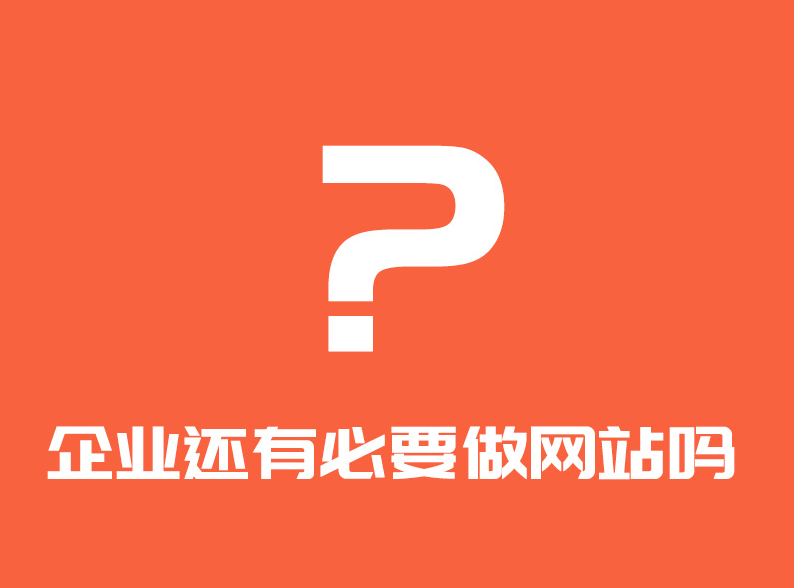 ?

企业还有必要做网站吗